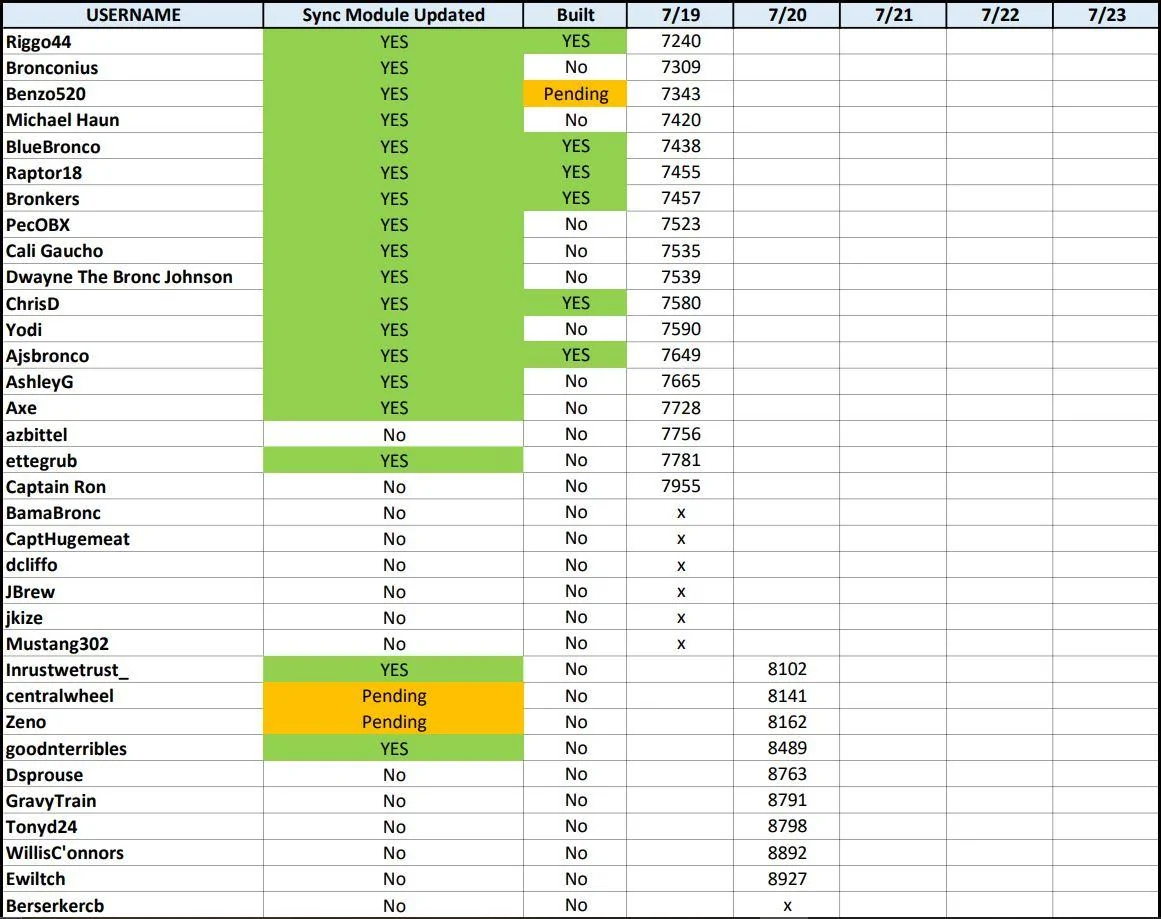 | USERNAME | Sync Module Updated | Built | 7/19 | 7/20 | 7/21 | 7/22 | 7/23 |
|---|---|---|---|---|---|---|---|
| Riggo44 | YES | YES | 7240 | | | | |
| Bronconius | YES | No | 7309 | | | | |
| Benzo520 | YES | Pending | 7343 | | | | |
| Michael Haun | YES | No | 7420 | | | | |
| BlueBronco | YES | YES | 7438 | | | | |
| Raptor18 | YES | YES | 7455 | | | | |
| Bronkers | YES | YES | 7457 | | | | |
| PecOBX | YES | No | 7523 | | | | |
| Cali Gaucho | YES | No | 7535 | | | | |
| Dwayne The Bronc Johnson | YES | No | 7539 | | | | |
| ChrisD | YES | YES | 7580 | | | | |
| Yodi | YES | No | 7590 | | | | |
| Ajsbronco | YES | YES | 7649 | | | | |
| AshleyG | YES | No | 7665 | | | | |
| Axe | YES | No | 7728 | | | | |
| azbittel | No | No | 7756 | | | | |
| ettegrub | YES | No | 7781 | | | | |
| Captain Ron | No | No | 7955 | | | | |
| BamaBronc | No | No | x | | | | |
| CaptHugemeat | No | No | x | | | | |
| dcliffo | No | No | x | | | | |
| JBrew | No | No | x | | | | |
| jkize | No | No | x | | | | |
| Mustang302 | No | No | x | | | | |
| Inrustwetrust_ | YES | No | | 8102 | | | |
| centralwheel | Pending | No | | 8141 | | | |
| Zeno | Pending | No | | 8162 | | | |
| goodnterribles | YES | No | | 8489 | | | |
| Dsprouse | No | No | | 8763 | | | |
| GravyTrain | No | No | | 8791 | | | |
| Tonyd24 | No | No | | 8798 | | | |
| WillisC'onnors | No | No | | 8892 | | | |
| Ewiltch | No | No | | 8927 | | | |
| Berserkercb | No | No | | x | | | |